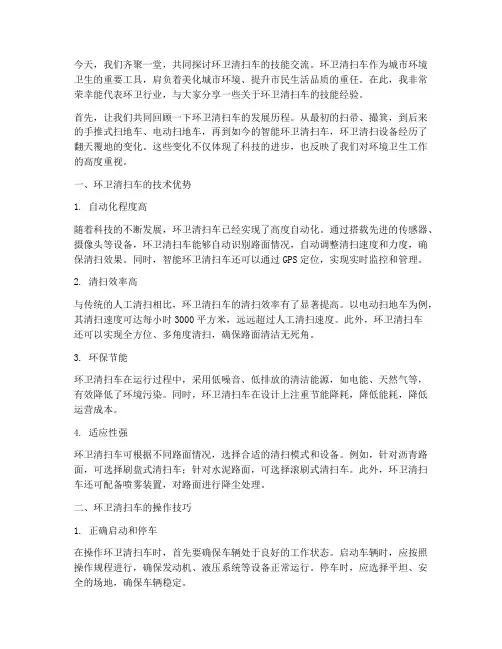 今天，我们齐聚一堂，共同探讨环卫清扫车的技能交流。环卫清扫车作为城市环境卫生的重要工具，肩负着美化城市环境、提升市民生活品质的重任。在此，我非常荣幸能代表环卫行业，与大家分享一些关于环卫清扫车的技能经验。

首先，让我们共同回顾一下环卫清扫车的发展历程。从最初的扫帚、撮箕，到后来的手推式扫地车、电动扫地车，再到如今的智能环卫清扫车，环卫清扫设备经历了翻天覆地的变化。这些变化不仅体现了科技的进步，也反映了我们对环境卫生工作的高度重视。

一、环卫清扫车的技术优势

1. 自动化程度高

随着科技的不断发展，环卫清扫车已经实现了高度自动化。通过搭载先进的传感器、摄像头等设备，环卫清扫车能够自动识别路面情况，自动调整清扫速度和力度，确保清扫效果。同时，智能环卫清扫车还可以通过GPS定位，实现实时监控和管理。

2. 清扫效率高

与传统的人工清扫相比，环卫清扫车的清扫效率有了显著提高。以电动扫地车为例，其清扫速度可达每小时3000平方米，远远超过人工清扫速度。此外，环卫清扫车还可以实现全方位、多角度清扫，确保路面清洁无死角。

3. 环保节能

环卫清扫车在运行过程中，采用低噪音、低排放的清洁能源，如电能、天然气等，有效降低了环境污染。同时，环卫清扫车在设计上注重节能降耗，降低能耗，降低运营成本。

4. 适应性强

环卫清扫车可根据不同路面情况，选择合适的清扫模式和设备。例如，针对沥青路面，可选择刷盘式清扫车；针对水泥路面，可选择滚刷式清扫车。此外，环卫清扫车还可配备喷雾装置，对路面进行降尘处理。

二、环卫清扫车的操作技巧

1. 正确启动和停车

在操作环卫清扫车时，首先要确保车辆处于良好的工作状态。启动车辆时，应按照操作规程进行，确保发动机、液压系统等设备正常运行。停车时，应选择平坦、安全的场地，确保车辆稳定。